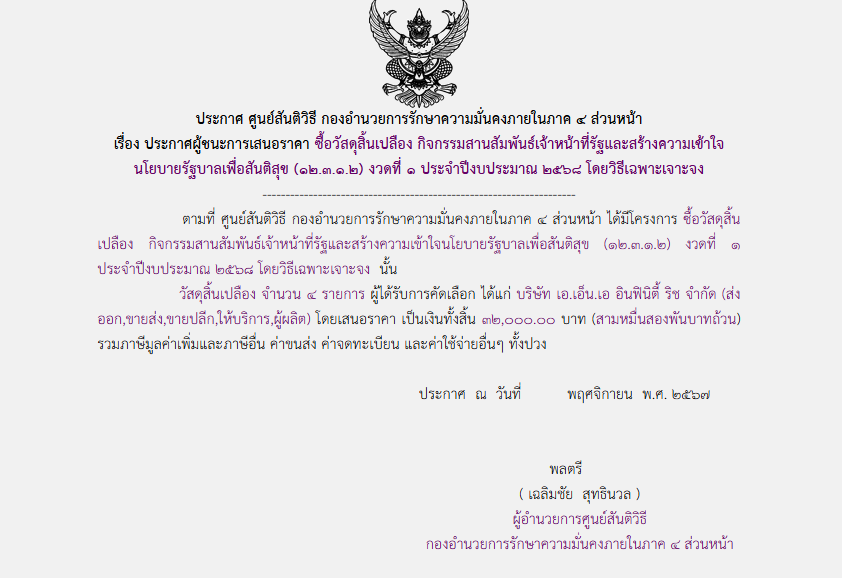 ประกาศ ศูนย์สันติวิธี กองอำนวยการรักษาความมั่นคงภายในภาค ๔ ส่วนหน้า
เรื่อง ประกาศผู้ชนะการเสนอราคา ซื้อวัสดุสิ้นเปลือง กิจกรรมสานสัมพันธ์เจ้าหน้าที่รัฐและสร้างความเข้าใจนโยบายรัฐบาลเพื่อสันติสุข (๑๒.๓.๑.๒) งวดที่ ๑ ประจำปีงบประมาณ ๒๕๖๘ โดยวิธีเฉพาะเจาะจง

--------------------------------------------------------------------

ตามที่ ศูนย์สันติวิธี กองอำนวยการรักษาความมั่นคงภายในภาค ๔ ส่วนหน้า ได้มีโครงการ ซื้อวัสดุสิ้นเปลือง กิจกรรมสานสัมพันธ์เจ้าหน้าที่รัฐและสร้างความเข้าใจนโยบายรัฐบาลเพื่อสันติสุข (๑๒.๓.๑.๒) งวดที่ ๑ ประจำปีงบประมาณ ๒๕๖๘ โดยวิธีเฉพาะเจาะจง นั้น

วัสดุสิ้นเปลือง จำนวน ๔ รายการ ผู้ได้รับการคัดเลือก ได้แก่ บริษัท เอ.เอ็น.เอ อินฟินิตี้ ริช จำกัด (ส่งออก,ขายส่ง,ขายปลีก,ให้บริการ,ผู้ผลิต) โดยเสนอราคา เป็นเงินทั้งสิ้น ๓๒,๐๐๐.๐๐ บาท (สามหมื่นสองพันบาทถ้วน) รวมภาษีมูลค่าเพิ่มและภาษีอื่น ค่าขนส่ง ค่าจดทะเบียน และค่าใช้จ่ายอื่นๆ ทั้งปวง

ประกาศ ณ วันที่ พฤศจิกายน พ.ศ. ๒๕๖๗

พลตรี
( เฉลิมชัย สุทธินวล )
ผู้อำนวยการศูนย์สันติวิธี
กองอำนวยการรักษาความมั่นคงภายในภาค ๔ ส่วนหน้า